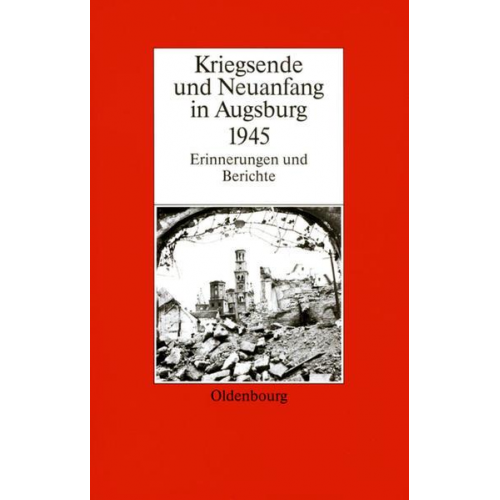 Kriegsende und Neuanfang in Augsburg 1945

Erinnerungen und Berichte

Oldenbourg